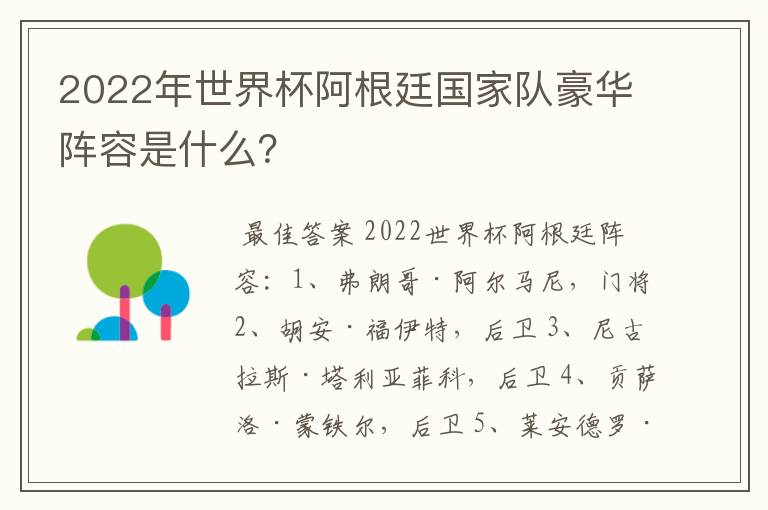 2022年世界杯阿根廷国家队豪华阵容是什么?

最佳答案 2022世界杯阿根廷阵容：1、弗朗哥·阿尔马尼，门将 2、胡安·福伊特，后卫 3、尼古拉斯·塔利亚菲科，后卫 4、贡萨洛·蒙铁尔，后卫 5、莱安德罗·